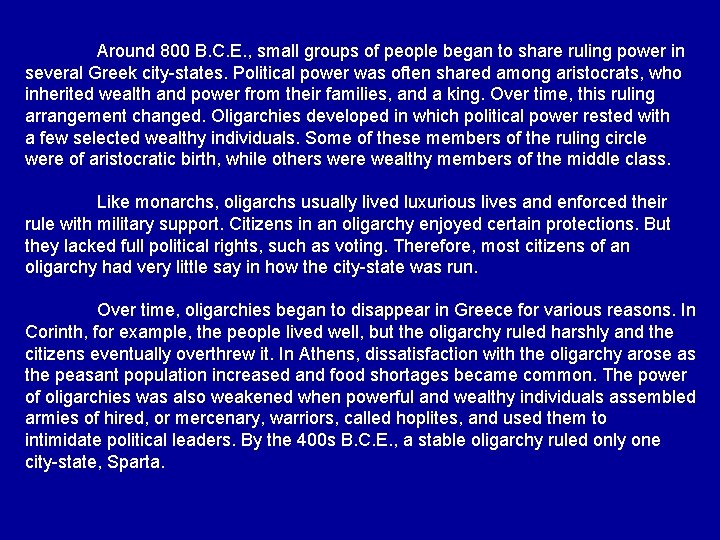 Around 800 B.C.E., small groups of people began to share ruling power in several Greek city-states. Political power was often shared among aristocrats, who inherited wealth and power from their families, and a king. Over time, this ruling arrangement changed. Oligarchies developed in which political power rested with a few selected wealthy individuals. Some of these members of the ruling circle were of aristocratic birth, while others were wealthy members of the middle class.

Like monarchs, oligarchs usually lived luxurious lives and enforced their rule with military support. Citizens in an oligarchy enjoyed certain protections. But they lacked full political rights, such as voting. Therefore, most citizens of an oligarchy had very little say in how the city-state was run.

Over time, oligarchies began to disappear in Greece for various reasons. In Corinth, for example, the people lived well, but the oligarchy ruled harshly and the citizens eventually overthrew it. In Athens, dissatisfaction with the oligarchy arose as the peasant population increased and food shortages became common. The power of oligarchies was also weakened when powerful and wealthy individuals assembled armies of hired, or mercenary, warriors, called hoplites, and used them to intimidate political leaders. By the 400s B.C.E., a stable oligarchy ruled only one city-state, Sparta.